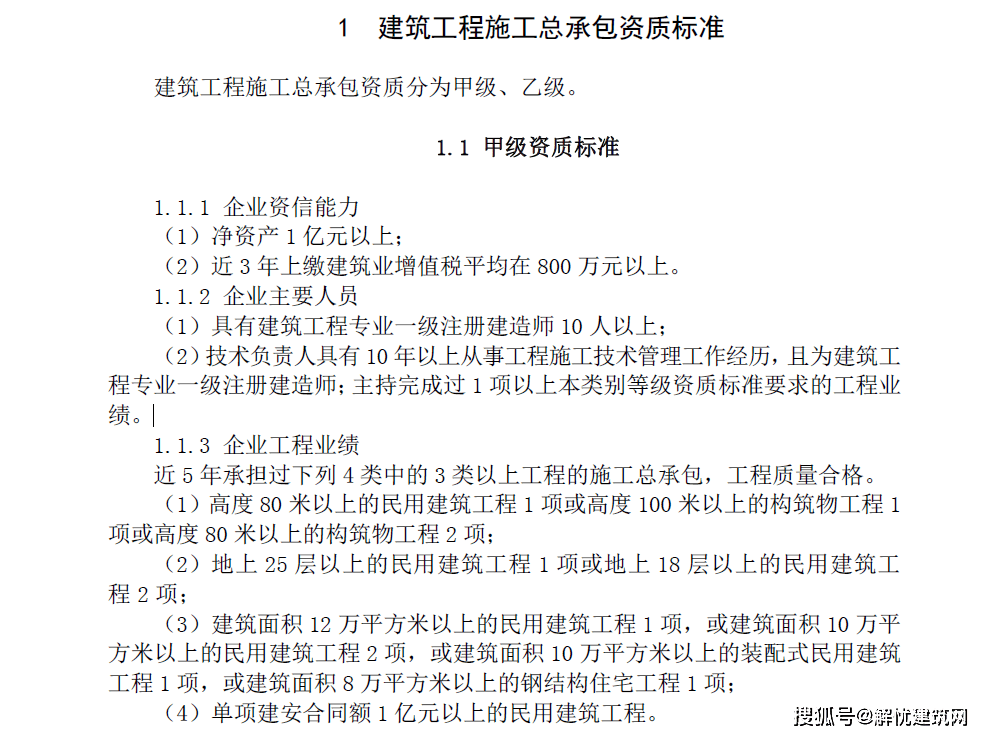 1　建筑工程施工总承包资质标准

建筑工程施工总承包资质分为甲级、乙级。

1.1 甲级资质标准

1.1.1 企业资信能力
（1）净资产 1 亿元以上；
（2）近 3 年上缴建筑业增值税平均在 800 万元以上。
1.1.2 企业主要人员
（1）具有建筑工程专业一级注册建造师 10 人以上；
（2）技术负责人具有 10 年以上从事工程施工技术管理工作经历，且为建筑工程专业一级注册建造师；主持完成过 1 项以上本类别等级资质标准要求的工程业绩。
1.1.3 企业工程业绩
近 5 年承担过下列 4 类中的 3 类以上工程的施工总承包，工程质量合格。
（1）高度 80 米以上的民用建筑工程 1 项或高度 100 米以上的构筑物工程 1 项或高度 80 米以上的构筑物工程 2 项；
（2）地上 25 层以上的民用建筑工程 1 项或地上 18 层以上的民用建筑工程 2 项；
（3）建筑面积 12 万平方米以上的民用建筑工程 1 项，或建筑面积 10 万平方米以上的民用建筑工程 2 项，或建筑面积 10 万平方米以上的装配式民用建筑工程 1 项，或建筑面积 8 万平方米以上的钢结构住宅工程 1 项；
（4）单项建安合同额 1 亿元以上的民用建筑工程。

搜狐号@解忧建筑网